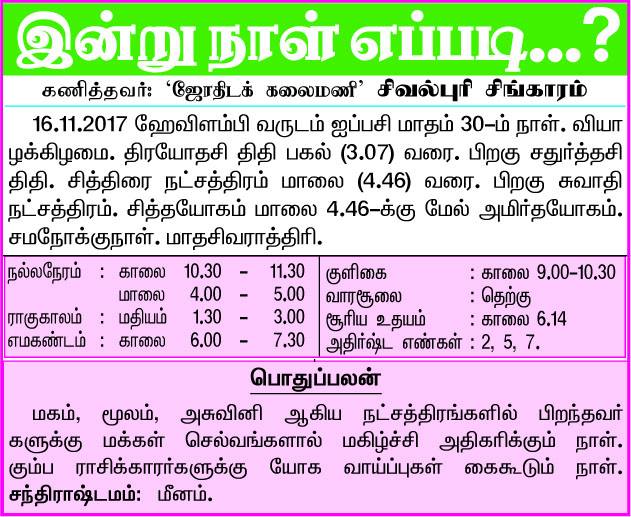 இன்று நாள் எப்படி...?

கணித்தவர்: 'ஜோதிடக் கலைமணி' சிவல்புரி சிங்காரம்

16.11.2017 ஹேவிளம்பி வருடம் ஐப்பசி மாதம் 30-ம் நாள். வியாழக்கிழமை. திரயோதசி திதி பகல் (3.07) வரை. பிறகு சதுர்த்தசி திதி. சித்திரை நட்சத்திரம் மாலை (4.46) வரை. பிறகு சுவாதி நட்சத்திரம். சித்தயோகம் மாலை 4.46-க்கு மேல் அமிர்தயோகம். சமநோக்குநாள். மாதசிவராத்திரி.

நல்லநேரம் : காலை 10.30 - 11.30
மாலை 4.00 - 5.00
ராகுகாலம் : மதியம் 1.30 - 3.00
எமகண்டம் : காலை 6.00 - 7.30

குளிகை : காலை 9.00-10.30
வாரசூலை : தெற்கு
சூரிய உதயம் : காலை 6.14
அதிர்ஷ்ட எண்கள் : 2, 5, 7.

பொதுப்பலன்

மகம், மூலம், அசுவினி ஆகிய நட்சத்திரங்களில் பிறந்தவர்களுக்கு மக்கள் செல்வங்களால் மகிழ்ச்சி அதிகரிக்கும் நாள். கும்ப ராசிக்காரர்களுக்கு யோக வாய்ப்புகள் கைகூடும் நாள்.
சந்திராஷ்டமம்: மீனம்.